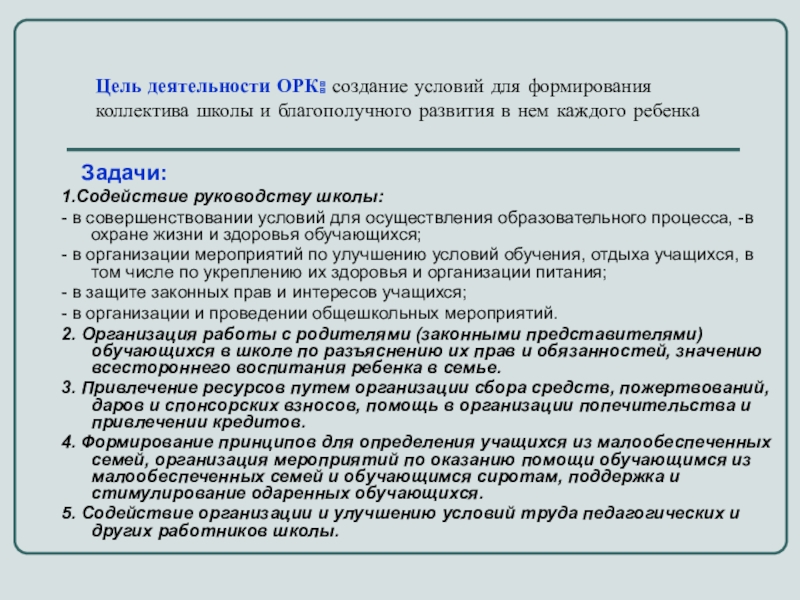 Цель деятельности ОРК: создание условий для формирования коллектива школы и благополучного развития в нем каждого ребенка

Задачи:

1.Содействие руководству школы:

- в совершенствовании условий для осуществления образовательного процесса, -в охране жизни и здоровья обучающихся;

- в организации мероприятий по улучшению условий обучения, отдыха учащихся, в том числе по укреплению их здоровья и организации питания;

- в защите законных прав и интересов учащихся;

- в организации и проведении общешкольных мероприятий.

2. Организация работы с родителями (законными представителями) обучающихся в школе по разъяснению их прав и обязанностей, значению всестороннего воспитания ребенка в семье.

3. Привлечение ресурсов путем организации сбора средств, пожертвований, даров и спонсорских взносов, помощь в организации попечительства и привлечении кредитов.

4. Формирование принципов для определения учащихся из малообеспеченных семей, организация мероприятий по оказанию помощи обучающимся из малообеспеченных семей и обучающимся сиротам, поддержка и стимулирование одаренных обучающихся.

5. Содействие организации и улучшению условий труда педагогических и других работников школы.